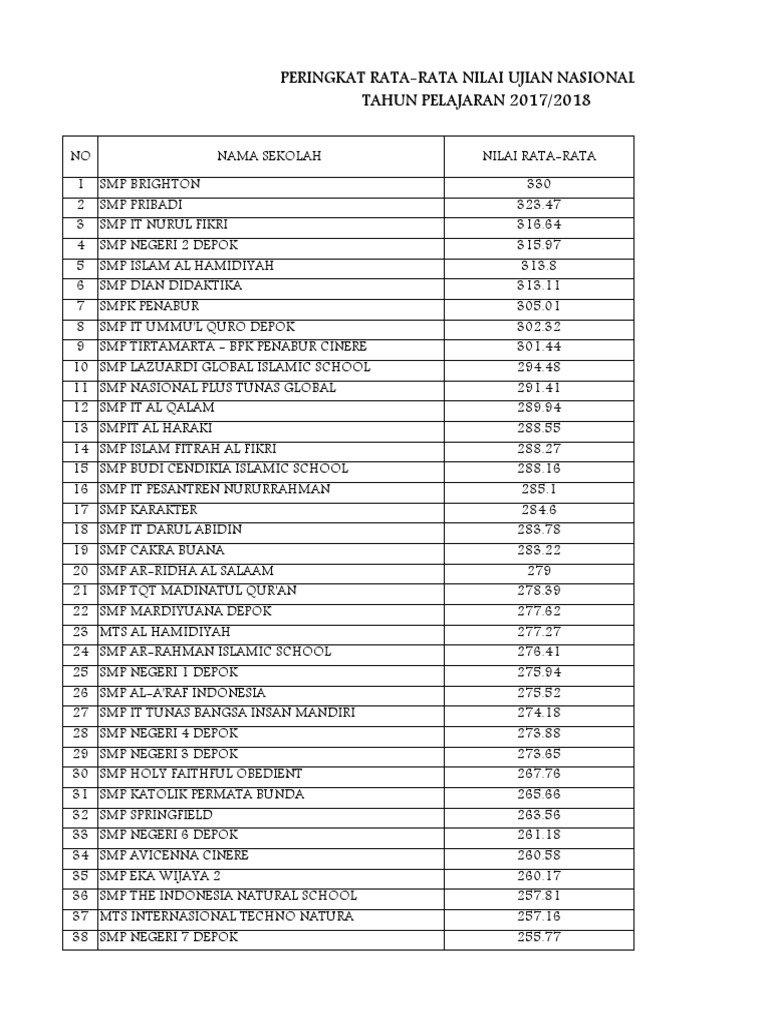 PERINGKAT RATA-RATA NILAI UJIAN NASIONAL
TAHUN PELAJARAN 2017/2018

| NO | NAMA SEKOLAH | NILAI RATA-RATA |
|---|---|---|
| 1 | SMP BRIGHTON | 330 |
| 2 | SMP PRIBADI | 323.47 |
| 3 | SMP IT NURUL FIKRI | 316.64 |
| 4 | SMP NEGERI 2 DEPOK | 315.97 |
| 5 | SMP ISLAM AL HAMIDIYAH | 313.8 |
| 6 | SMP DIAN DIDAKTIKA | 313.11 |
| 7 | SMPK PENABUR | 305.01 |
| 8 | SMP IT UMMU'L QURO DEPOK | 302.32 |
| 9 | SMP TIRTAMARTA - BPK PENABUR CINERE | 301.44 |
| 10 | SMP LAZUARDI GLOBAL ISLAMIC SCHOOL | 294.48 |
| 11 | SMP NASIONAL PLUS TUNAS GLOBAL | 291.41 |
| 12 | SMP IT AL QALAM | 289.94 |
| 13 | SMPIT AL HARAKI | 288.55 |
| 14 | SMP ISLAM FITRAH AL FIKRI | 288.27 |
| 15 | SMP BUDI CENDIKIA ISLAMIC SCHOOL | 288.16 |
| 16 | SMP IT PESANTREN NURURRAHMAN | 285.1 |
| 17 | SMP KARAKTER | 284.6 |
| 18 | SMP IT DARUL ABIDIN | 283.78 |
| 19 | SMP CAKRA BUANA | 283.22 |
| 20 | SMP AR-RIDHA AL SALAAM | 279 |
| 21 | SMP TQT MADINATUL QUR'AN | 278.39 |
| 22 | SMP MARDIYUANA DEPOK | 277.62 |
| 23 | MTS AL HAMIDIYAH | 277.27 |
| 24 | SMP AR-RAHMAN ISLAMIC SCHOOL | 276.41 |
| 25 | SMP NEGERI 1 DEPOK | 275.94 |
| 26 | SMP AL-A'RAF INDONESIA | 275.52 |
| 27 | SMP IT TUNAS BANGSA INSAN MANDIRI | 274.18 |
| 28 | SMP NEGERI 4 DEPOK | 273.88 |
| 29 | SMP NEGERI 3 DEPOK | 273.65 |
| 30 | SMP HOLY FAITHFUL OBEDIENT | 267.76 |
| 31 | SMP KATOLIK PERMATA BUNDA | 265.66 |
| 32 | SMP SPRINGFIELD | 263.56 |
| 33 | SMP NEGERI 6 DEPOK | 261.18 |
| 34 | SMP AVICENNA CINERE | 260.58 |
| 35 | SMP EKA WIJAYA 2 | 260.17 |
| 36 | SMP THE INDONESIA NATURAL SCHOOL | 257.81 |
| 37 | MTS INTERNASIONAL TECHNO NATURA | 257.16 |
| 38 | SMP NEGERI 7 DEPOK | 255.77 |